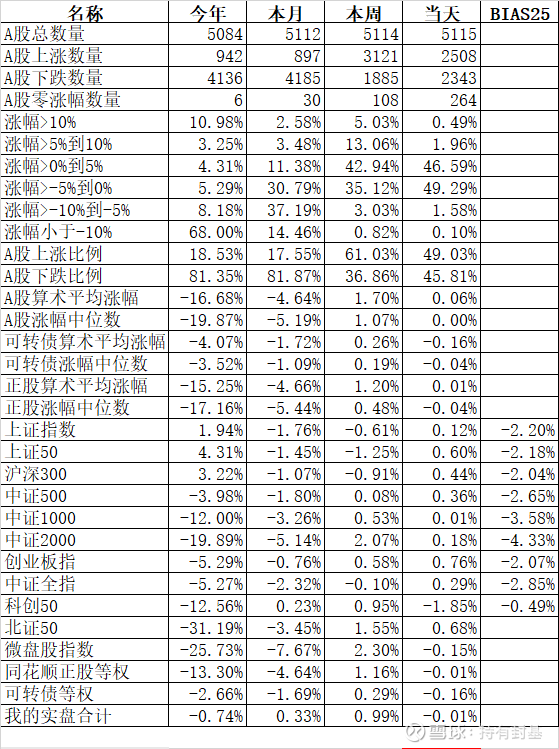 | 名称 | 今年 | 本月 | 本周 | 当天 | BIAS25 |
|---|---|---|---|---|---|
| A股总数量 | 5084 | 5112 | 5114 | 5115 | |
| A股上涨数量 | 942 | 897 | 3121 | 2508 | |
| A股下跌数量 | 4136 | 4185 | 1885 | 2343 | |
| A股零涨幅数量 | 6 | 30 | 108 | 264 | |
| 涨幅>10% | 10.98% | 2.58% | 5.03% | 0.49% | |
| 涨幅>5%到10% | 3.25% | 3.48% | 13.06% | 1.96% | |
| 涨幅>0%到5% | 4.31% | 11.38% | 42.94% | 46.59% | |
| 涨幅>-5%到0% | 5.29% | 30.79% | 35.12% | 49.29% | |
| 涨幅>-10%到-5% | 8.18% | 37.19% | 3.03% | 1.58% | |
| 涨幅小于-10% | 68.00% | 14.46% | 0.82% | 0.10% | |
| A股上涨比例 | 18.53% | 17.55% | 61.03% | 49.03% | |
| A股下跌比例 | 81.35% | 81.87% | 36.86% | 45.81% | |
| A股算术平均涨幅 | -16.68% | -4.64% | 1.70% | 0.06% | |
| A股涨幅中位数 | -19.87% | -5.19% | 1.07% | 0.00% | |
| 可转债算术平均涨幅 | -4.07% | -1.72% | 0.26% | -0.16% | |
| 可转债涨幅中位数 | -3.52% | -1.09% | 0.19% | -0.04% | |
| 正股算术平均涨幅 | -15.25% | -4.66% | 1.20% | 0.01% | |
| 正股涨幅中位数 | -17.16% | -5.44% | 0.48% | -0.04% | |
| 上证指数 | 1.94% | -1.76% | -0.61% | 0.12% | -2.20% |
| 上证50 | 4.31% | -1.45% | -1.25% | 0.60% | -2.18% |
| 沪深300 | 3.22% | -1.07% | -0.91% | 0.44% | -2.04% |
| 中证500 | -3.98% | -1.80% | 0.08% | 0.36% | -2.65% |
| 中证1000 | -12.00% | -3.26% | 0.53% | 0.01% | -3.58% |
| 中证2000 | -19.89% | -5.14% | 2.07% | 0.18% | -4.33% |
| 创业板指 | -5.29% | -0.76% | 0.58% | 0.76% | -2.07% |
| 中证全指 | -5.27% | -2.32% | -0.10% | 0.29% | -2.85% |
| 科创50 | -12.56% | 0.23% | 0.95% | -1.85% | -0.49% |
| 北证50 | -31.19% | -3.45% | 1.55% | 0.68% | |
| 微盘股指数 | -25.73% | -7.67% | 2.30% | -0.15% | |
| 同花顺正股等权 | -13.30% | -4.64% | 1.16% | -0.01% | |
| 可转债等权 | -2.66% | -1.69% | 0.29% | -0.16% | |
| 我的实盘合计 | -0.74% | 0.33% | 0.99% | -0.01% | |

雪球：持有封基